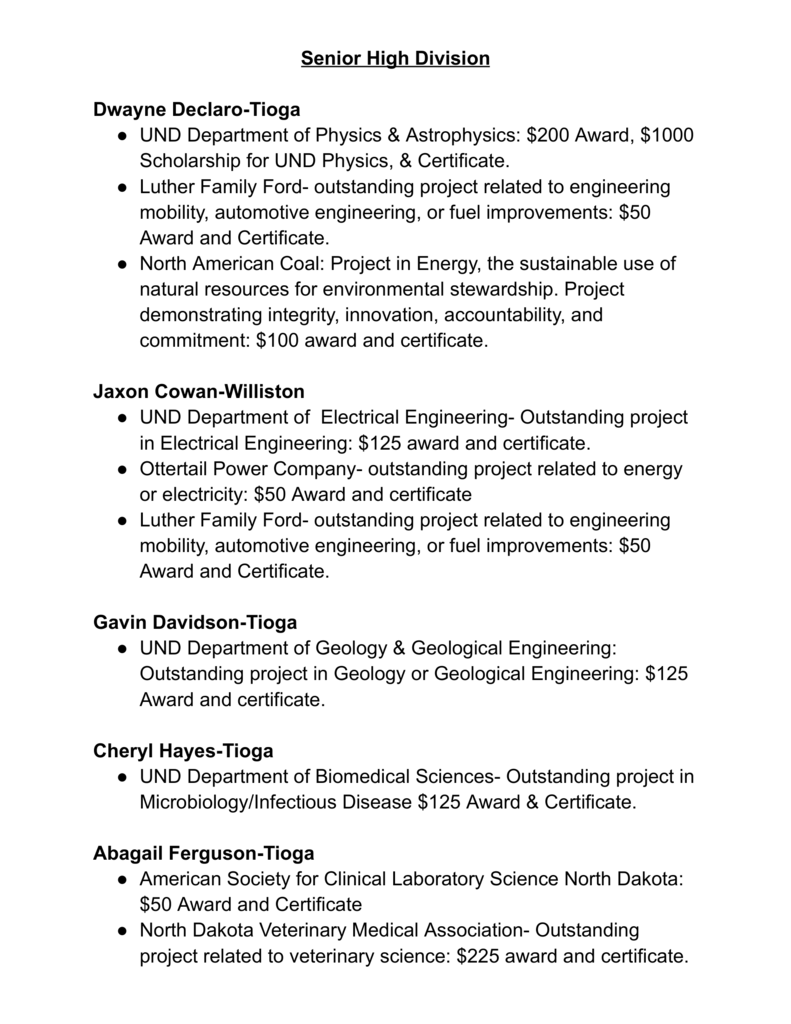 Senior High Division

Dwayne Declaro-Tioga
● UND Department of Physics & Astrophysics: \$200 Award, \$1000 Scholarship for UND Physics, & Certificate.
● Luther Family Ford- outstanding project related to engineering mobility, automotive engineering, or fuel improvements: \$50 Award and Certificate.
● North American Coal: Project in Energy, the sustainable use of natural resources for environmental stewardship. Project demonstrating integrity, innovation, accountability, and commitment: \$100 award and certificate.

Jaxon Cowan-Williston
● UND Department of Electrical Engineering- Outstanding project in Electrical Engineering: \$125 award and certificate.
● Ottertail Power Company- outstanding project related to energy or electricity: \$50 Award and certificate
● Luther Family Ford- outstanding project related to engineering mobility, automotive engineering, or fuel improvements: \$50 Award and Certificate.

Gavin Davidson-Tioga
● UND Department of Geology & Geological Engineering: Outstanding project in Geology or Geological Engineering: \$125 Award and certificate.

Cheryl Hayes-Tioga
● UND Department of Biomedical Sciences- Outstanding project in Microbiology/Infectious Disease \$125 Award & Certificate.

Abagail Ferguson-Tioga
● American Society for Clinical Laboratory Science North Dakota: \$50 Award and Certificate
● North Dakota Veterinary Medical Association- Outstanding project related to veterinary science: \$225 award and certificate.